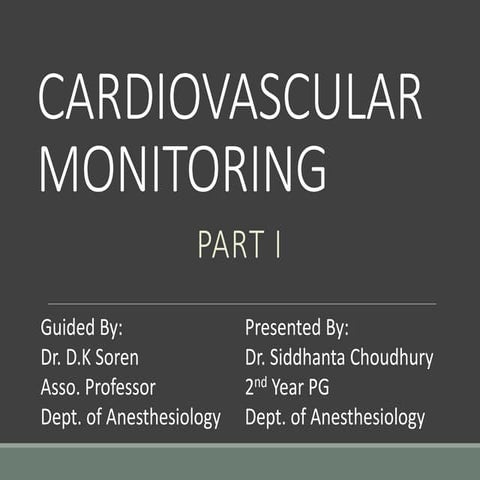 CARDIOVASCULAR MONITORING

PART I

Guided By:
Dr. D.K Soren
Asso. Professor
Dept. of Anesthesiology

Presented By:
Dr. Siddhanta Choudhury
2$^{nd}$ Year PG
Dept. of Anesthesiology